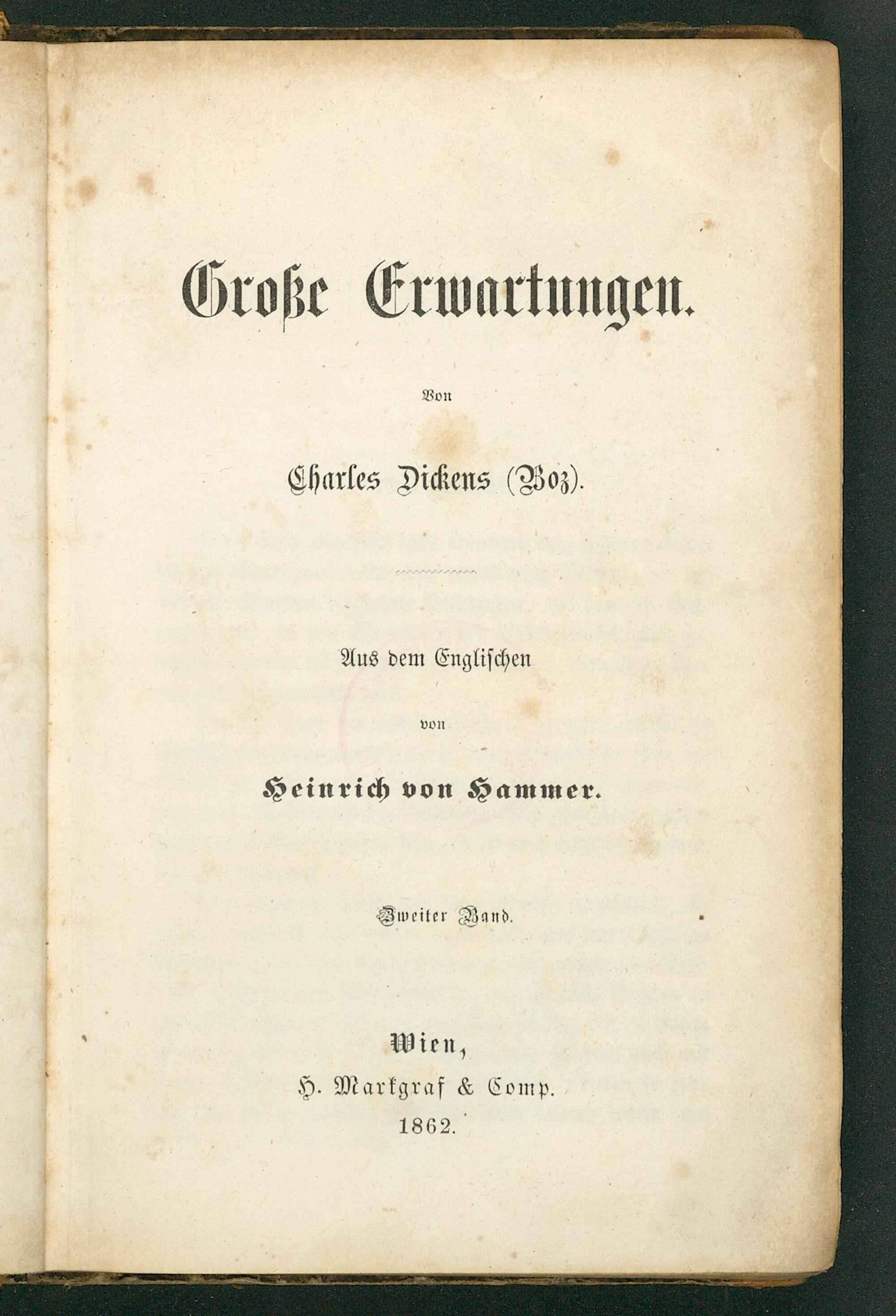 Große Erwartungen.

Von

Charles Dickens (Boz).

Aus dem Englischen

von

Heinrich von Hammer.

Zweiter Band.

Wien,
H. Markgraf & Comp.
1862.